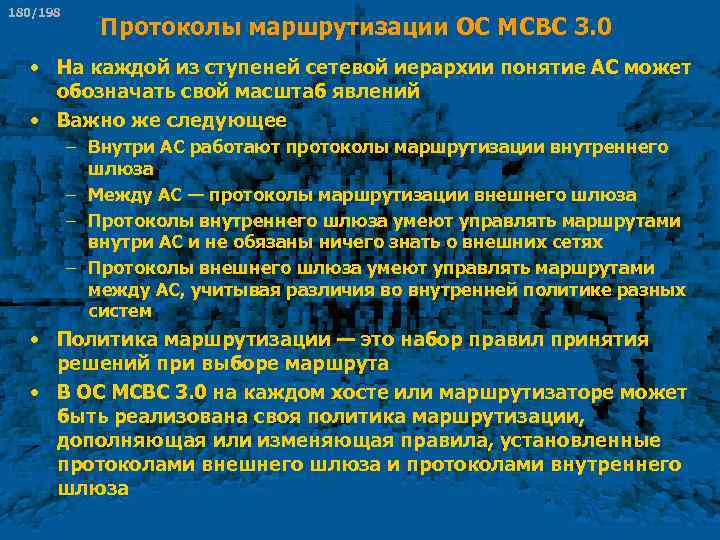 180/198

Протоколы маршрутизации ОС МСВС 3.0

• На каждой из ступеней сетевой иерархии понятие АС может обозначать свой масштаб явлений

• Важно же следующее

– Внутри АС работают протоколы маршрутизации внутреннего шлюза

– Между АС — протоколы маршрутизации внешнего шлюза

– Протоколы внутреннего шлюза умеют управлять маршрутами внутри АС и не обязаны ничего знать о внешних сетях

– Протоколы внешнего шлюза умеют управлять маршрутами между АС, учитывая различия во внутренней политике разных систем

• Политика маршрутизации — это набор правил принятия решений при выборе маршрута

• В ОС МСВС 3.0 на каждом хосте или маршрутизаторе может быть реализована своя политика маршрутизации, дополняющая или изменяющая правила, установленные протоколами внешнего шлюза и протоколами внутреннего шлюза